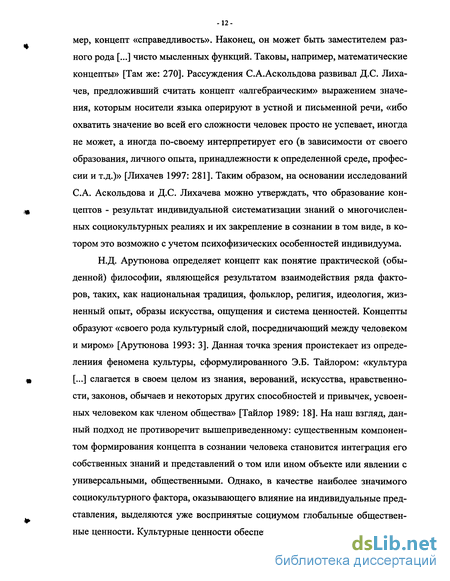 - 12 -

мер, концепт «справедливость». Наконец, он может быть заместителем разного рода [...] чисто мысленных функций. Таковы, например, математические концепты» [Там же: 270]. Рассуждения С.А.Аскольдова развивал Д.С. Лихачев, предложивший считать концепт «алгебраическим» выражением значения, которым носители языка оперируют в устной и письменной речи, «ибо охватить значение во всей его сложности человек просто не успевает, иногда не может, а иногда по-своему интерпретирует его (в зависимости от своего образования, личного опыта, принадлежности к определенной среде, профессии и т.д.)» [Лихачев 1997: 281]. Таким образом, на основании исследований С.А. Аскольдова и Д.С. Лихачева можно утверждать, что образование концептов - результат индивидуальной систематизации знаний о многочисленных социокультурных реалиях и их закрепление в сознании в том виде, в котором это возможно с учетом психофизических особенностей индивидуума.

Н.Д. Арутюнова определяет концепт как понятие практической (обыденной) философии, являющейся результатом взаимодействия ряда факторов, таких, как национальная традиция, фольклор, религия, идеология, жизненный опыт, образы искусства, ощущения и система ценностей. Концепты образуют «своего рода культурный слой, посредничающий между человеком и миром» [Арутюнова 1993: 3]. Данная точка зрения проистекает из определениия феномена культуры, сформулированного Э.Б. Тайлором: «культура [...] слагается в своем целом из знания, верований, искусства, нравственности, законов, обычаев и некоторых других способностей и привычек, усвоенных человеком как членом общества» [Тайлор 1989: 18]. На наш взгляд, данный подход не противоречит вышеприведенному: существенным компонентом формирования концепта в сознании человека становится интеграция его собственных знаний и представлений о том или ином объекте или явлении с универсальными, общественными. Однако, в качестве наиболее значимого социокультурного фактора, оказывающего влияние на индивидуальные представления, выделяются уже воспринятые социумом глобальные общественные ценности. Культурные ценности обеспе

dsLib.net
библиотека диссертаций